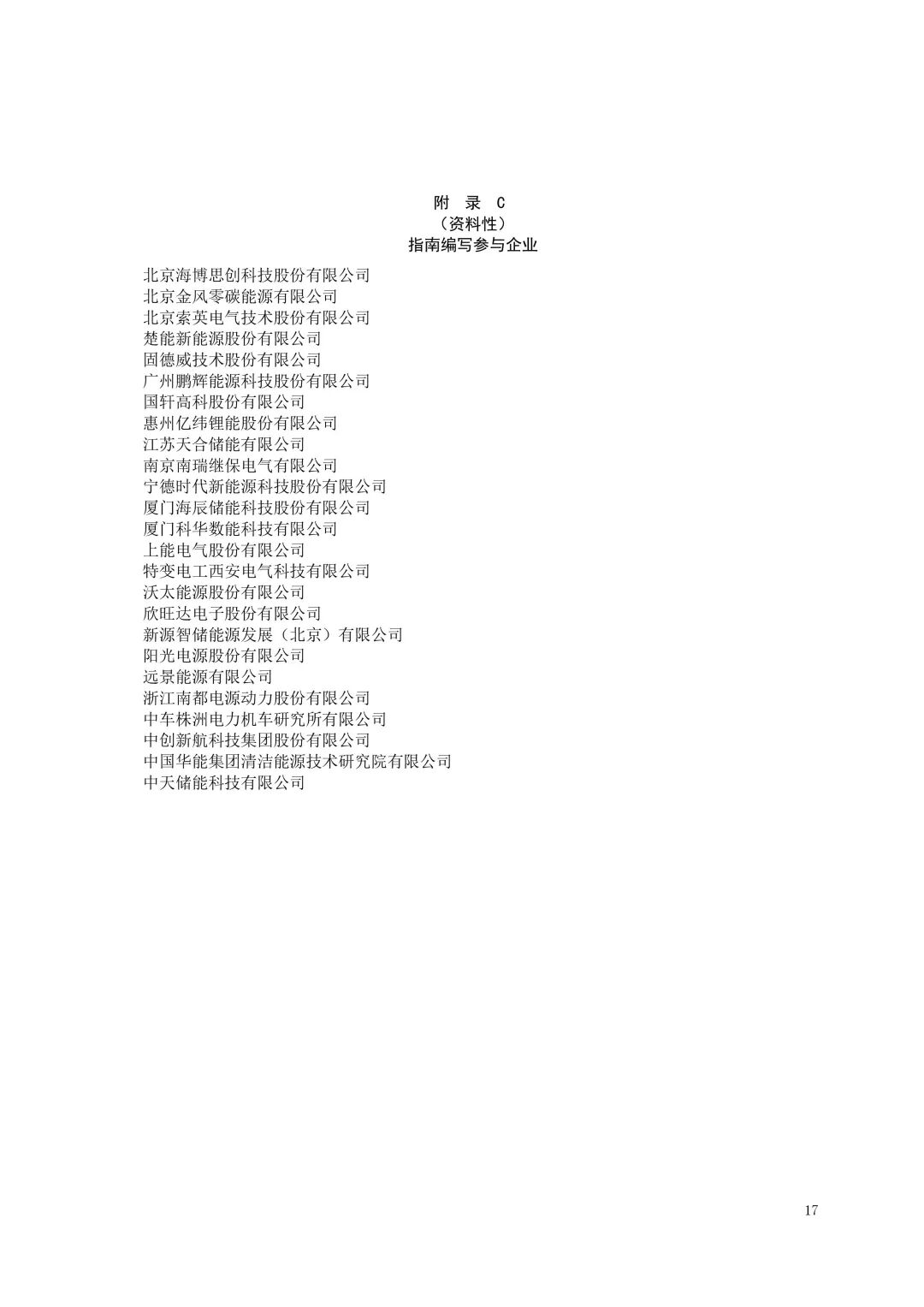 附 录 C
（资料性）
指南编写参与企业

北京海博思创科技股份有限公司
北京金风零碳能源有限公司
北京索英电气技术股份有限公司
楚能新能源股份有限公司
固德威技术股份有限公司
广州鹏辉能源科技股份有限公司
国轩高科股份有限公司
惠州亿纬锂能股份有限公司
江苏天合储能有限公司
南京南瑞继保电气有限公司
宁德时代新能源科技股份有限公司
厦门海辰储能科技股份有限公司
厦门科华数能科技有限公司
上能电气股份有限公司
特变电工西安电气科技有限公司
沃太能源股份有限公司
欣旺达电子股份有限公司
新源智储能源发展（北京）有限公司
阳光电源股份有限公司
远景能源有限公司
浙江南都电源动力股份有限公司
中车株洲电力机车研究所有限公司
中创新航科技集团股份有限公司
中国华能集团清洁能源技术研究院有限公司
中天储能科技有限公司

17